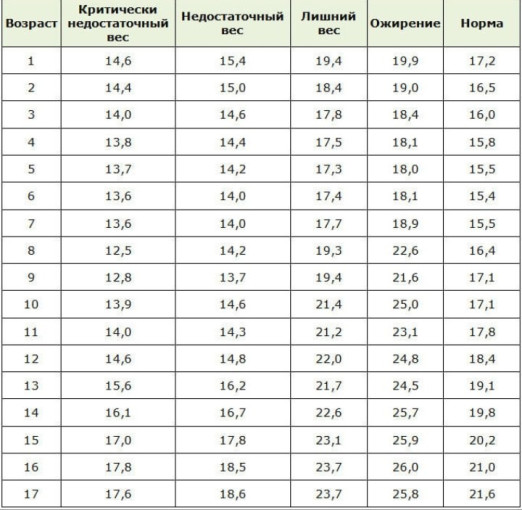 | Возраст | Критически недостаточный вес | Недостаточный вес | Лишний вес | Ожирение | Норма |
|---|---|---|---|---|---|
| 1 | 14,6 | 15,4 | 19,4 | 19,9 | 17,2 |
| 2 | 14,4 | 15,0 | 18,4 | 19,0 | 16,5 |
| 3 | 14,0 | 14,6 | 17,8 | 18,4 | 16,0 |
| 4 | 13,8 | 14,4 | 17,5 | 18,1 | 15,8 |
| 5 | 13,7 | 14,2 | 17,3 | 18,0 | 15,5 |
| 6 | 13,6 | 14,0 | 17,4 | 18,1 | 15,4 |
| 7 | 13,6 | 14,0 | 17,7 | 18,9 | 15,5 |
| 8 | 12,5 | 14,2 | 19,3 | 22,6 | 16,4 |
| 9 | 12,8 | 13,7 | 19,4 | 21,6 | 17,1 |
| 10 | 13,9 | 14,6 | 21,4 | 25,0 | 17,1 |
| 11 | 14,0 | 14,3 | 21,2 | 23,1 | 17,8 |
| 12 | 14,6 | 14,8 | 22,0 | 24,8 | 18,4 |
| 13 | 15,6 | 16,2 | 21,7 | 24,5 | 19,1 |
| 14 | 16,1 | 16,7 | 22,6 | 25,7 | 19,8 |
| 15 | 17,0 | 17,8 | 23,1 | 25,9 | 20,2 |
| 16 | 17,8 | 18,5 | 23,7 | 26,0 | 21,0 |
| 17 | 17,6 | 18,6 | 23,7 | 25,8 | 21,6 |